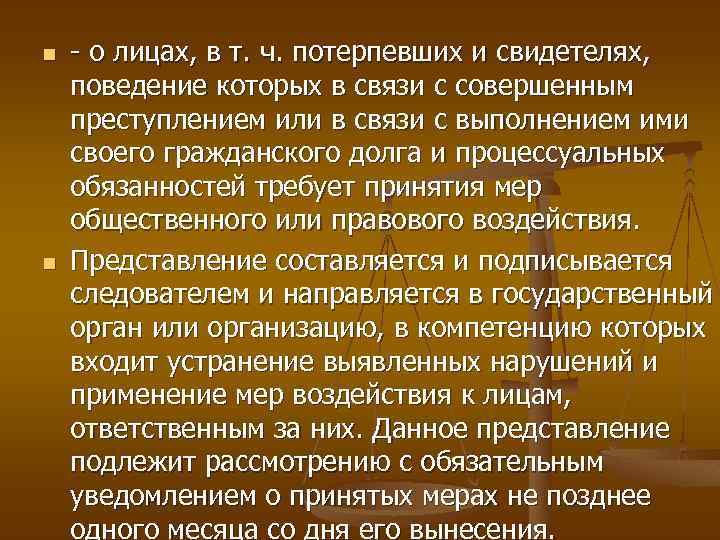 - о лицах, в т. ч. потерпевших и свидетелях, поведение которых в связи с совершенным преступлением или в связи с выполнением ими своего гражданского долга и процессуальных обязанностей требует принятия мер общественного или правового воздействия.

Представление составляется и подписывается следователем и направляется в государственный орган или организацию, в компетенцию которых входит устранение выявленных нарушений и применение мер воздействия к лицам, ответственным за них. Данное представление подлежит рассмотрению с обязательным уведомлением о принятых мерах не позднее одного месяца со дня его вынесения.